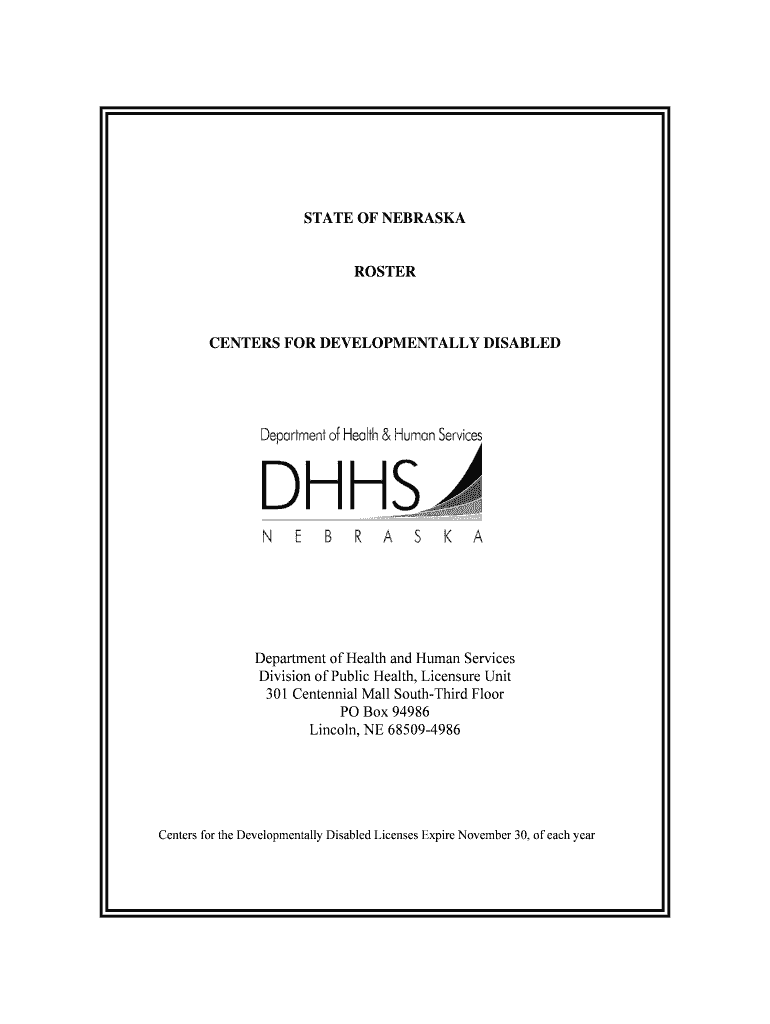 STATE OF NEBRASKA

ROSTER

CENTERS FOR DEVELOPMENTALLY DISABLED

Department of Health & Human Services

DHHS

N E B R A S K A

Department of Health and Human Services
Division of Public Health, Licensure Unit
301 Centennial Mall South-Third Floor
PO Box 94986
Lincoln, NE 68509-4986

Centers for the Developmentally Disabled Licenses Expire November 30, of each year